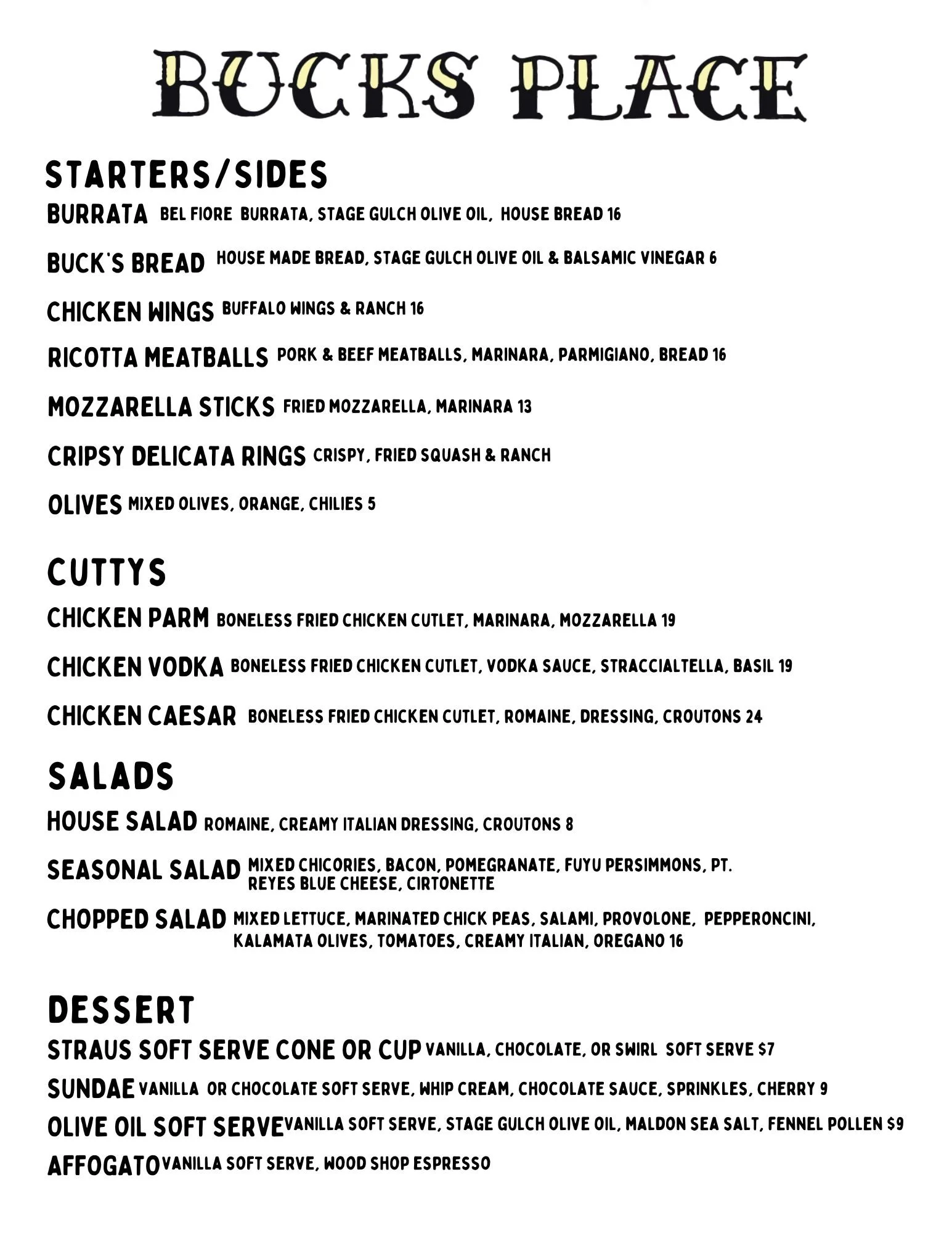 BUCKS PLACE

STARTERS/SIDES

BURRATA BEL FIORE BURRATA, STAGE GULCH OLIVE OIL, HOUSE BREAD 16

BUCK'S BREAD HOUSE MADE BREAD, STAGE GULCH OLIVE OIL & BALSAMIC VINEGAR 6

CHICKEN WINGS BUFFALO WINGS & RANCH 16

RICOTTA MEATBALLS PORK & BEEF MEATBALLS, MARINARA, PARMIGIANO, BREAD 16

MOZZARELLA STICKS FRIED MOZZARELLA, MARINARA 13

CRIPSY DELICATA RINGS CRISPY, FRIED SQUASH & RANCH

OLIVES MIXED OLIVES, ORANGE, CHILIES 5

CUTTYS

CHICKEN PARM BONELESS FRIED CHICKEN CUTLET, MARINARA, MOZZARELLA 19

CHICKEN VODKA BONELESS FRIED CHICKEN CUTLET, VODKA SAUCE, STRACCIALTELLA, BASIL 19

CHICKEN CAESAR BONELESS FRIED CHICKEN CUTLET, ROMAINE, DRESSING, CROUTONS 24

SALADS

HOUSE SALAD ROMAINE, CREAMY ITALIAN DRESSING, CROUTONS 8

SEASONAL SALAD MIXED CHICORIES, BACON, POMEGRANATE, FUYU PERSIMMONS, PT. REYES BLUE CHEESE, CIRTONETTE

CHOPPED SALAD MIXED LETTUCE, MARINATED CHICK PEAS, SALAMI, PROVOLONE, PEPPERONCINI, KALAMATA OLIVES, TOMATOES, CREAMY ITALIAN, OREGANO 16

DESSERT

STRAUS SOFT SERVE CONE OR CUP VANILLA, CHOCOLATE, OR SWIRL SOFT SERVE $7

SUNDAE VANILLA OR CHOCOLATE SOFT SERVE, WHIP CREAM, CHOCOLATE SAUCE, SPRINKLES, CHERRY 9

OLIVE OIL SOFT SERVE VANILLA SOFT SERVE, STAGE GULCH OLIVE OIL, MALDON SEA SALT, FENNEL POLLEN $9

AFFOGATO VANILLA SOFT SERVE, WOOD SHOP ESPRESSO